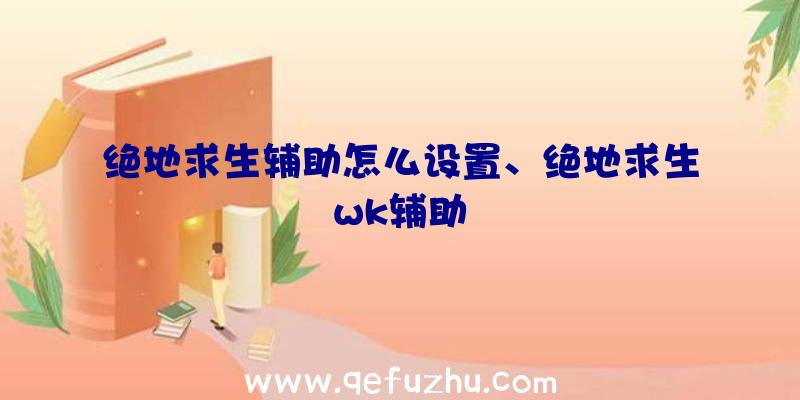 绝地求生辅助怎么设置、绝地求生wk辅助

www.qefuzhu.com